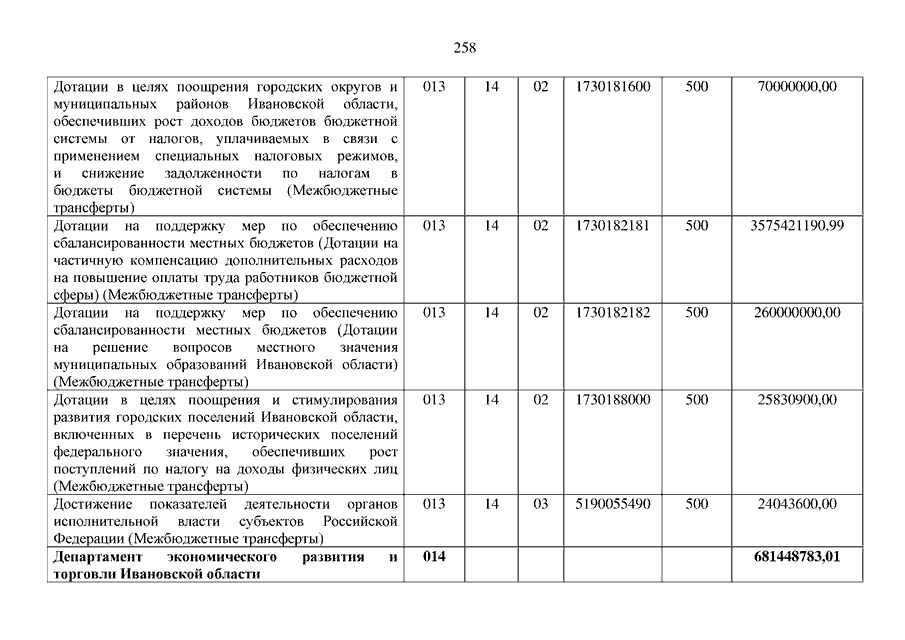 258

| | | | | | | |
|---|---|---|---|---|---|---|
| Дотации в целях поощрения городских округов и муниципальных районов Ивановской области, обеспечивших рост доходов бюджетов бюджетной системы от налогов, уплачиваемых в связи с применением специальных налоговых режимов, и снижение задолженности по налогам в бюджеты бюджетной системы (Межбюджетные трансферты) | 013 | 14 | 02 | 1730181600 | 500 | 70000000,00 |
| Дотации на поддержку мер по обеспечению сбалансированности местных бюджетов (Дотации на частичную компенсацию дополнительных расходов на повышение оплаты труда работников бюджетной сферы) (Межбюджетные трансферты) | 013 | 14 | 02 | 1730182181 | 500 | 3575421190,99 |
| Дотации на поддержку мер по обеспечению сбалансированности местных бюджетов (Дотации на решение вопросов местного значения муниципальных образований Ивановской области) (Межбюджетные трансферты) | 013 | 14 | 02 | 1730182182 | 500 | 260000000,00 |
| Дотации в целях поощрения и стимулирования развития городских поселений Ивановской области, включенных в перечень исторических поселений федерального значения, обеспечивших рост поступлений по налогу на доходы физических лиц (Межбюджетные трансферты) | 013 | 14 | 02 | 1730188000 | 500 | 25830900,00 |
| Достижение показателей деятельности органов исполнительной власти субъектов Российской Федерации (Межбюджетные трансферты) | 013 | 14 | 03 | 5190055490 | 500 | 24043600,00 |
| **Департамент экономического развития и торговли Ивановской области** | **014** | | | | | **681448783,01** |